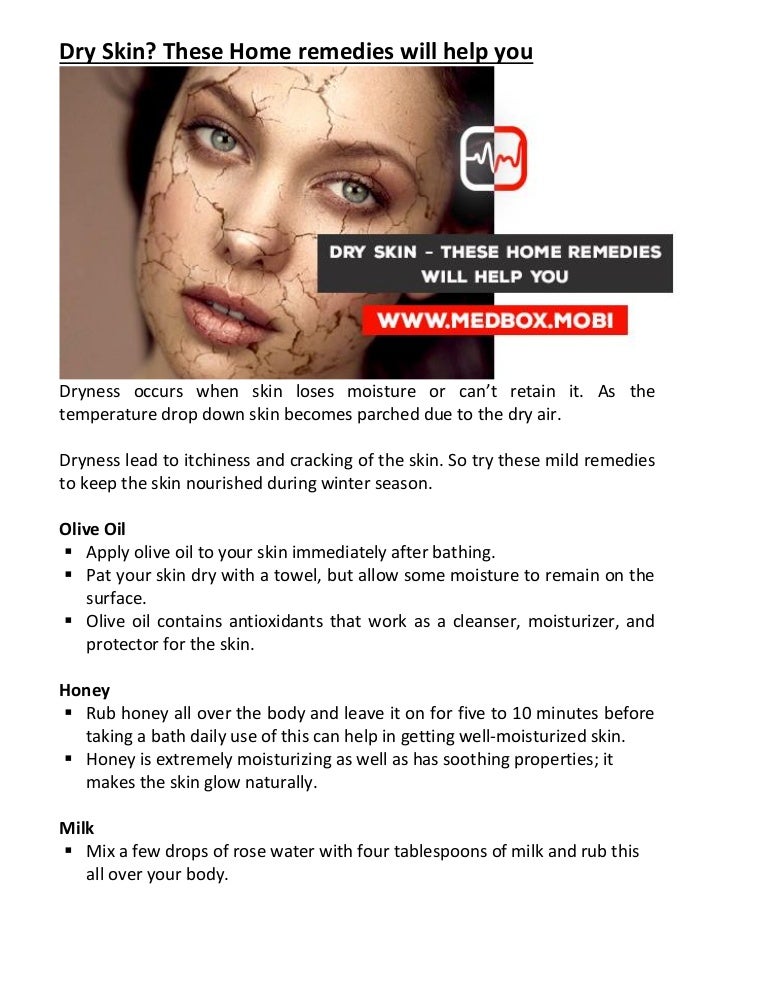 Dry Skin? These Home remedies will help you

DRY SKIN - THESE HOME REMEDIES WILL HELP YOU

WWW.MEDBOX.MOBI

Dryness occurs when skin loses moisture or can't retain it. As the temperature drop down skin becomes parched due to the dry air.

Dryness lead to itchiness and cracking of the skin. So try these mild remedies to keep the skin nourished during winter season.

Olive Oil
▪ Apply olive oil to your skin immediately after bathing.
▪ Pat your skin dry with a towel, but allow some moisture to remain on the surface.
▪ Olive oil contains antioxidants that work as a cleanser, moisturizer, and protector for the skin.

Honey
▪ Rub honey all over the body and leave it on for five to 10 minutes before taking a bath daily use of this can help in getting well-moisturized skin.
▪ Honey is extremely moisturizing as well as has soothing properties; it makes the skin glow naturally.

Milk
▪ Mix a few drops of rose water with four tablespoons of milk and rub this all over your body.